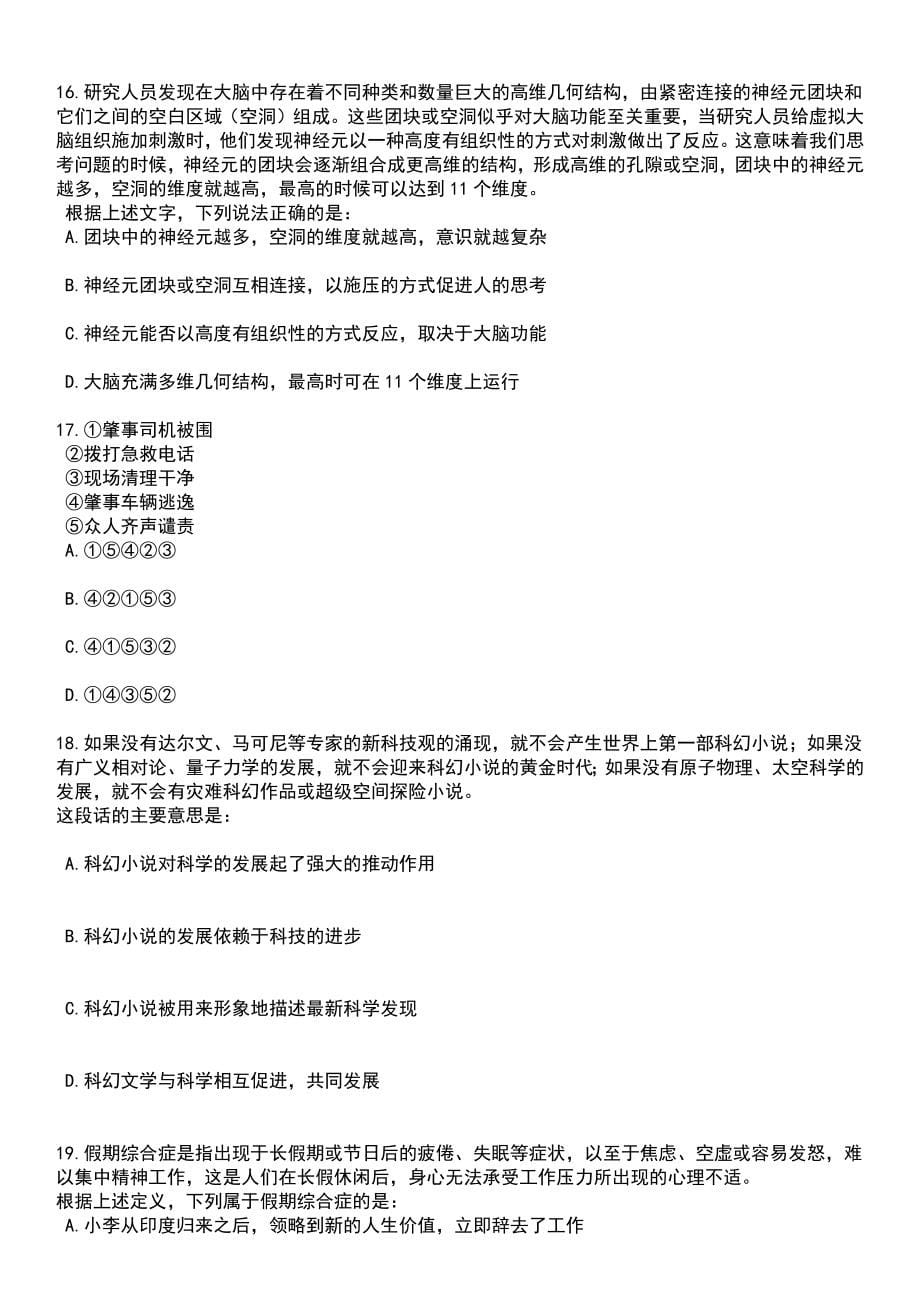 16.研究人员发现在大脑中存在着不同种类和数量巨大的高维几何结构，由紧密连接的神经元团块和它们之间的空白区域（空洞）组成。这些团块或空洞似乎对大脑功能至关重要，当研究人员给虚拟大脑组织施加刺激时，他们发现神经元以一种高度有组织性的方式对刺激做出了反应。这意味着我们思考问题的时候，神经元的团块会逐渐组合成更高维的结构，形成高维的孔隙或空洞，团块中的神经元越多，空洞的维度就越高，最高的时候可以达到 11 个维度。
根据上述文字，下列说法正确的是：
A.团块中的神经元越多，空洞的维度就越高，意识就越复杂

B.神经元团块或空洞互相连接，以施压的方式促进人的思考

C.神经元能否以高度有组织性的方式反应，取决于大脑功能

D.大脑充满多维几何结构，最高时可在 11 个维度上运行

17.①肇事司机被围
②拨打急救电话
③现场清理干净
④肇事车辆逃逸
⑤众人齐声谴责
A.①⑤④②③

B.④②①⑤③

C.④①⑤③②

D.①④③⑤②

18.如果没有达尔文、马可尼等专家的新科技观的涌现，就不会产生世界上第一部科幻小说；如果没有广义相对论、量子力学的发展，就不会迎来科幻小说的黄金时代;如果没有原子物理、太空科学的发展，就不会有灾难科幻作品或超级空间探险小说。
这段话的主要意思是：

A.科幻小说对科学的发展起了强大的推动作用

B.科幻小说的发展依赖于科技的进步

C.科幻小说被用来形象地描述最新科学发现

D.科幻文学与科学相互促进，共同发展

19.假期综合症是指出现于长假期或节日后的疲倦、失眠等症状，以至于焦虑、空虚或容易发怒，难以集中精神工作，这是人们在长假休闲后，身心无法承受工作压力所出现的心理不适。
根据上述定义，下列属于假期综合症的是：
A.小李从印度归来之后，领略到新的人生价值，立即辞去了工作